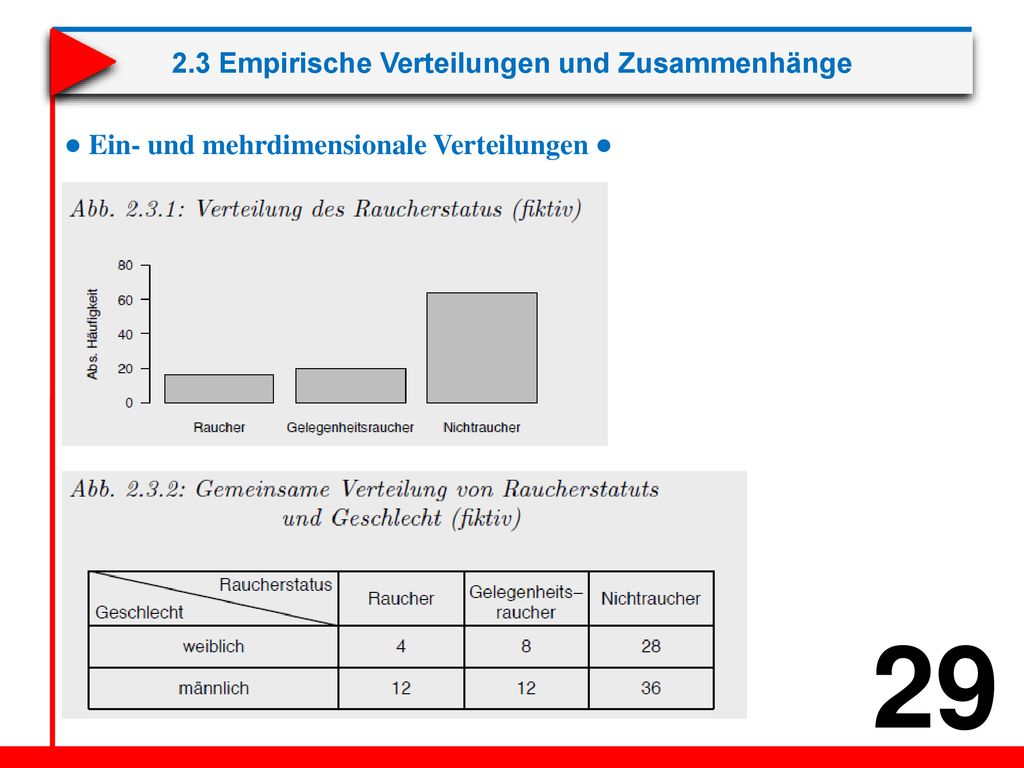 2.3 Empirische Verteilungen und Zusammenhänge

● Ein- und mehrdimensionale Verteilungen ●

Abb. 2.3.1: Verteilung des Raucherstatus (fiktiv)

Abs. Häufigkeit

80
60
40
20
0

Raucher Gelegenheitsraucher Nichtraucher

Abb. 2.3.2: Gemeinsame Verteilung von Raucherstatuts und Geschlecht (fiktiv)

| Raucherstatus / Geschlecht | Raucher | Gelegenheits–raucher | Nichtraucher |
|---|---|---|---|
| weiblich | 4 | 8 | 28 |
| männlich | 12 | 12 | 36 |

29